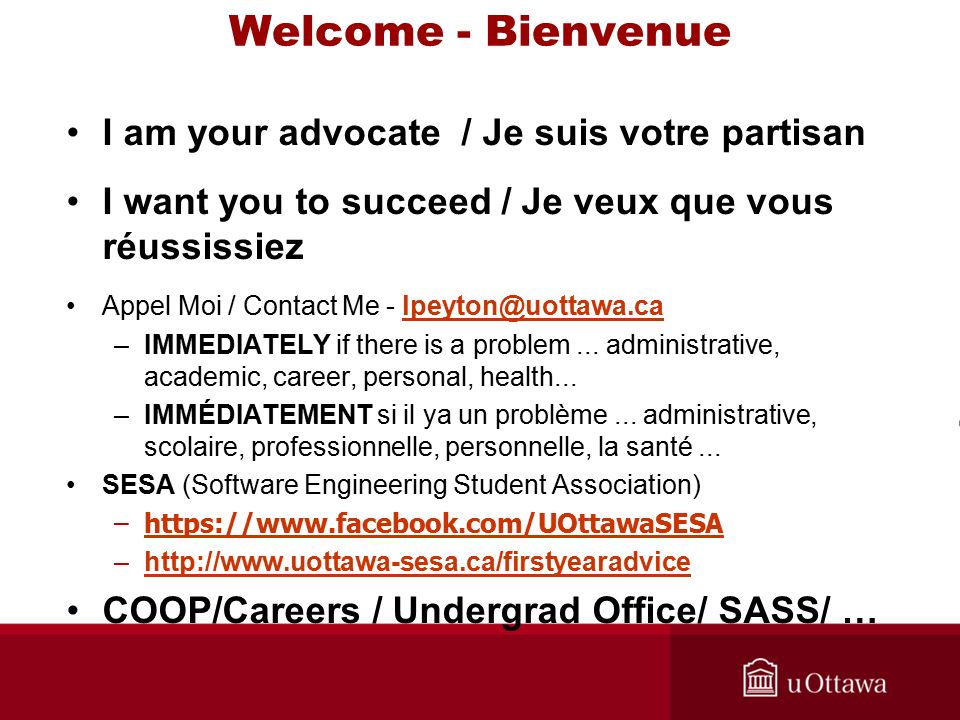 Welcome - Bienvenue

• I am your advocate / Je suis votre partisan

• I want you to succeed / Je veux que vous réussissiez

• Appel Moi / Contact Me - lpeyton@uottawa.ca
– IMMEDIATELY if there is a problem ... administrative, academic, career, personal, health...
– IMMÉDIATEMENT si il ya un problème ... administrative, scolaire, professionnelle, personnelle, la santé ...

• SESA (Software Engineering Student Association)
– https://www.facebook.com/UOttawaSESA
– http://www.uottawa-sesa.ca/firstyearadvice

• COOP/Careers / Undergrad Office/ SASS/ …

uOttawa